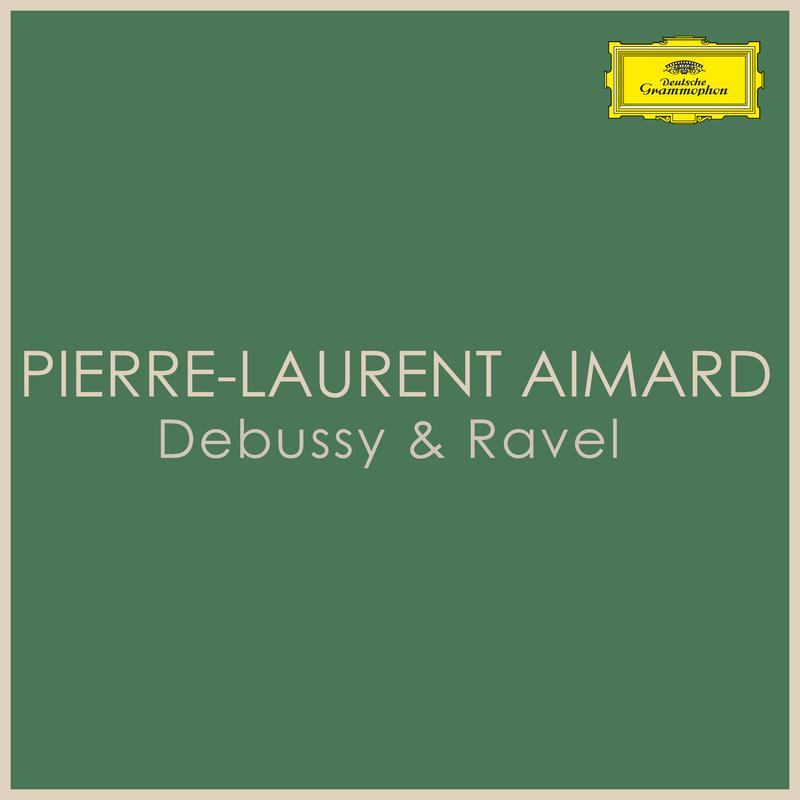 Deutsche Grammophon

PIERRE-LAURENT AIMARD
Debussy & Ravel